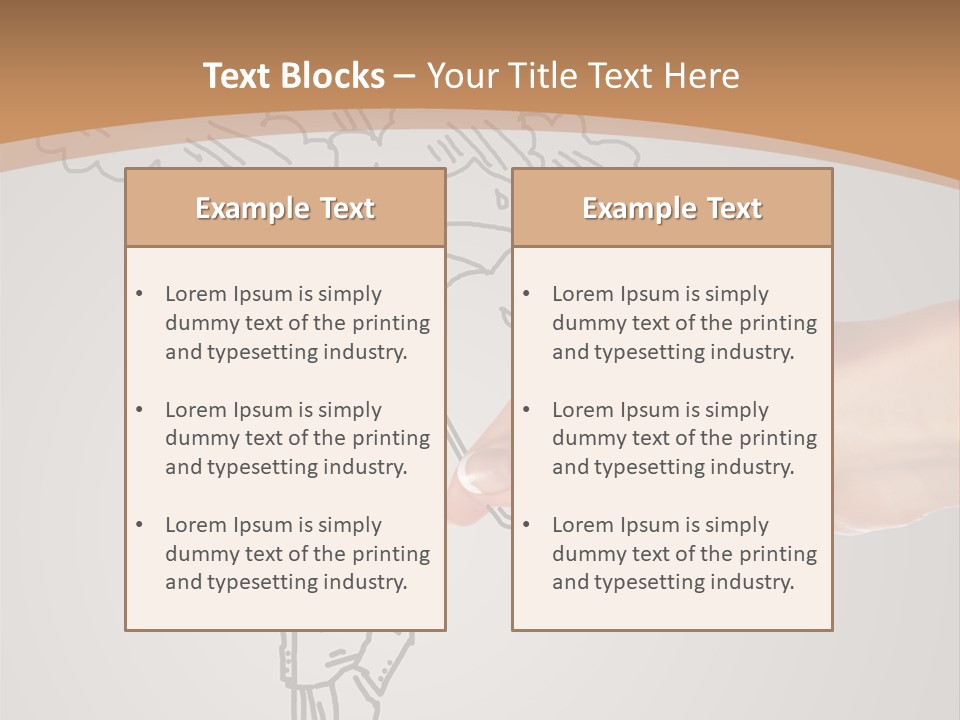 Text Blocks – Your Title Text Here

Example Text

• Lorem Ipsum is simply dummy text of the printing and typesetting industry.

• Lorem Ipsum is simply dummy text of the printing and typesetting industry.

• Lorem Ipsum is simply dummy text of the printing and typesetting industry.

Example Text

• Lorem Ipsum is simply dummy text of the printing and typesetting industry.

• Lorem Ipsum is simply dummy text of the printing and typesetting industry.

• Lorem Ipsum is simply dummy text of the printing and typesetting industry.